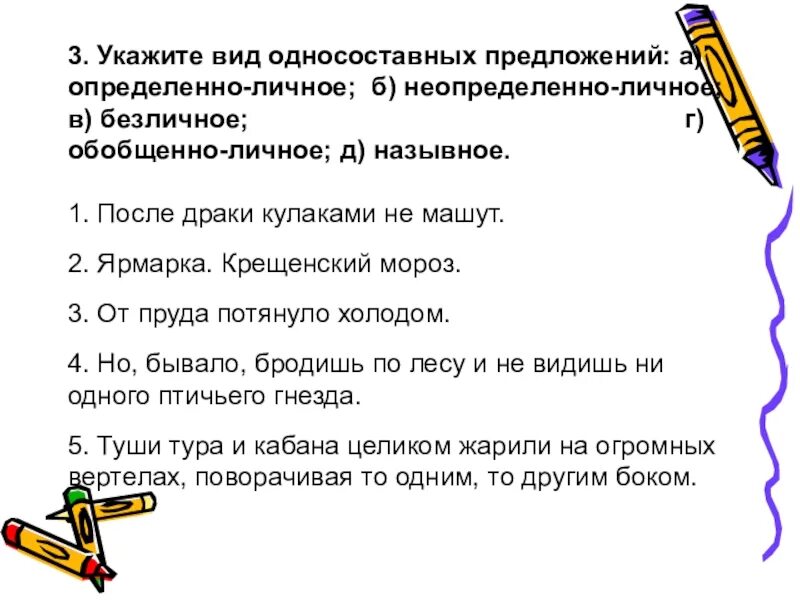 3. Укажите вид односоставных предложений: а) определенно-личное; б) неопределенно-личное; в) безличное; г) обобщенно-личное; д) назывное.

1. После драки кулаками не машут.

2. Ярмарка. Крещенский мороз.

3. От пруда потянуло холодом.

4. Но, бывало, бродишь по лесу и не видишь ни одного птичьего гнезда.

5. Туши тура и кабана целиком жарили на огромных вертелах, поворачивая то одним, то другим боком.